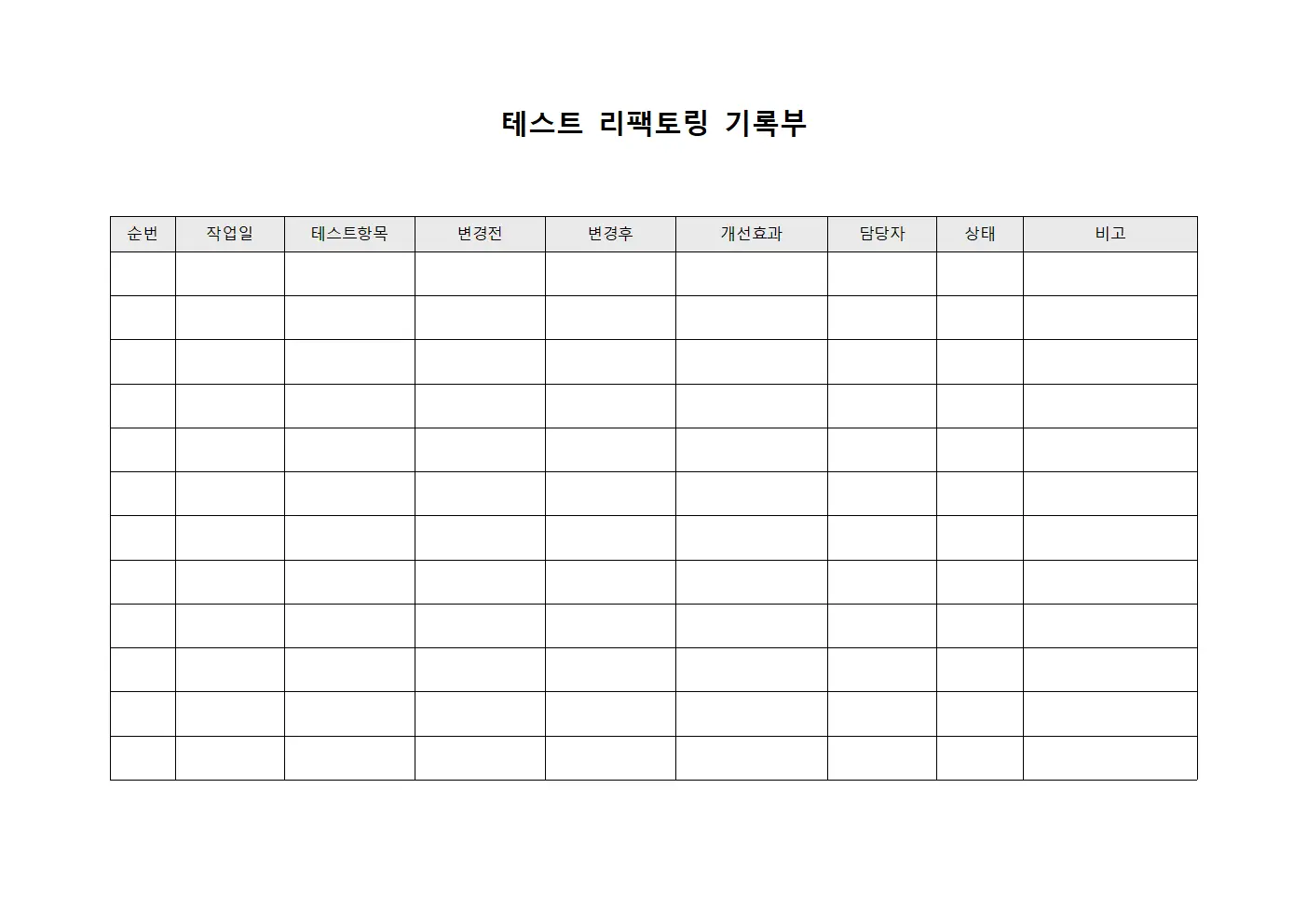 테스트 리팩토링 기록부

| 순번 | 작업일 | 테스트항목 | 변경전 | 변경후 | 개선효과 | 담당자 | 상태 | 비고 |
|---|---|---|---|---|---|---|---|---|
| | | | | | | | | |
| | | | | | | | | |
| | | | | | | | | |
| | | | | | | | | |
| | | | | | | | | |
| | | | | | | | | |
| | | | | | | | | |
| | | | | | | | | |
| | | | | | | | | |
| | | | | | | | | |
| | | | | | | | | |
| | | | | | | | | |